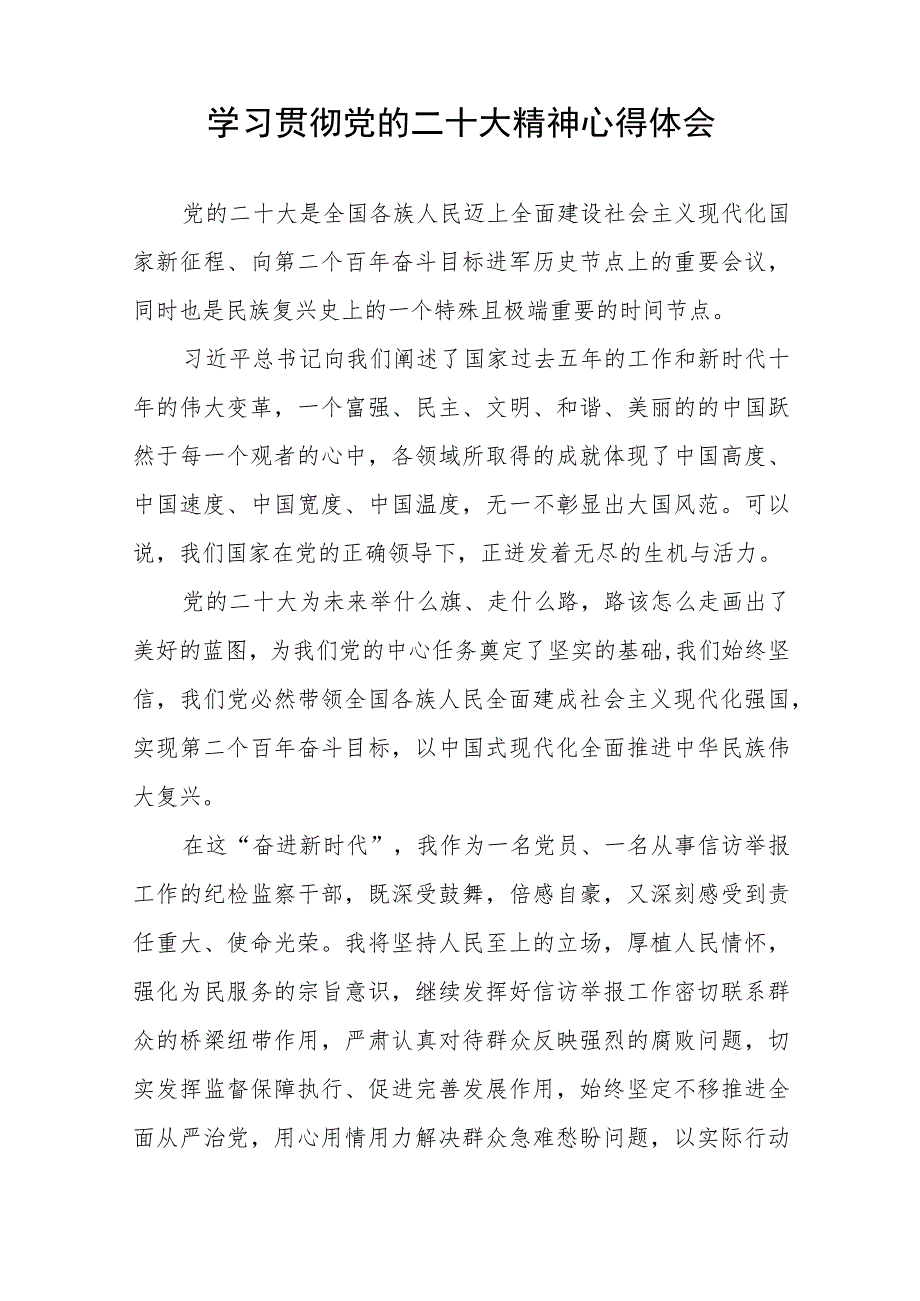 学习贯彻党的二十大精神心得体会

党的二十大是全国各族人民迈上全面建设社会主义现代化国家新征程、向第二个百年奋斗目标进军历史节点上的重要会议，同时也是民族复兴史上的一个特殊且极端重要的时间节点。

习近平总书记向我们阐述了国家过去五年的工作和新时代十年的伟大变革，一个富强、民主、文明、和谐、美丽的的中国跃然于每一个观者的心中，各领域所取得的成就体现了中国高度、中国速度、中国宽度、中国温度，无一不彰显出大国风范。可以说，我们国家在党的正确领导下，正迸发着无尽的生机与活力。

党的二十大为未来举什么旗、走什么路，路该怎么走画出了美好的蓝图，为我们党的中心任务奠定了坚实的基础,我们始终坚信，我们党必然带领全国各族人民全面建成社会主义现代化强国，实现第二个百年奋斗目标，以中国式现代化全面推进中华民族伟大复兴。

在这“奋进新时代”，我作为一名党员、一名从事信访举报工作的纪检监察干部，既深受鼓舞，倍感自豪，又深刻感受到责任重大、使命光荣。我将坚持人民至上的立场，厚植人民情怀，强化为民服务的宗旨意识，继续发挥好信访举报工作密切联系群众的桥梁纽带作用，严肃认真对待群众反映强烈的腐败问题，切实发挥监督保障执行、促进完善发展作用，始终坚定不移推进全面从严治党，用心用情用力解决群众急难愁盼问题，以实际行动